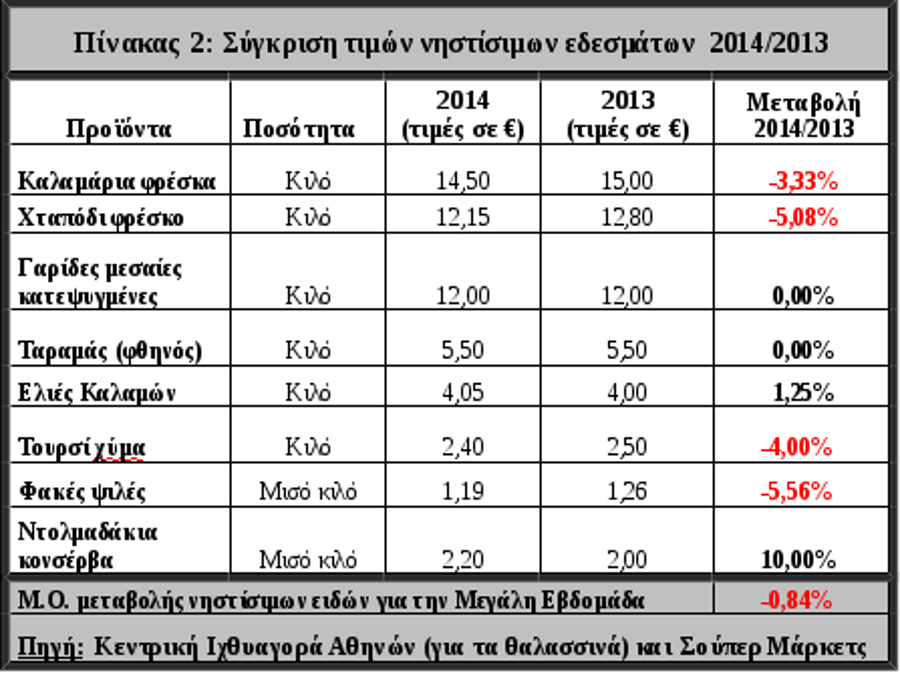 Πίνακας 2: Σύγκριση τιμών νηστίσιμων εδεσμάτων 2014/2013

| Προϊόντα | Ποσότητα | 2014 (τιμές σε €) | 2013 (τιμές σε €) | Μεταβολή 2014/2013 |
|---|---|---|---|---|
| Καλαμάρια φρέσκα | Κιλό | 14,50 | 15,00 | -3,33% |
| Χταπόδι φρέσκο | Κιλό | 12,15 | 12,80 | -5,08% |
| Γαρίδες μεσαίες κατεψυγμένες | Κιλό | 12,00 | 12,00 | 0,00% |
| Ταραμάς (φθηνός) | Κιλό | 5,50 | 5,50 | 0,00% |
| Ελιές Καλαμών | Κιλό | 4,05 | 4,00 | 1,25% |
| Τουρσί χύμα | Κιλό | 2,40 | 2,50 | -4,00% |
| Φακές ψιλές | Μισό κιλό | 1,19 | 1,26 | -5,56% |
| Ντολμαδάκια κονσέρβα | Μισό κιλό | 2,20 | 2,00 | 10,00% |
| Μ.Ο. μεταβολής νηστίσιμων ειδών για την Μεγάλη Εβδομάδα | | | | -0,84% |

Πηγή: Κεντρική Ιχθυαγορά Αθηνών (για τα θαλασσινά) και Σούπερ Μάρκετς